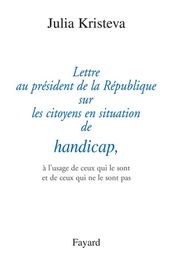 Julia Kristeva

Lettre au président de la République sur les citoyens en situation de handicap,

à l'usage de ceux qui le sont et de ceux qui ne le sont pas

Fayard